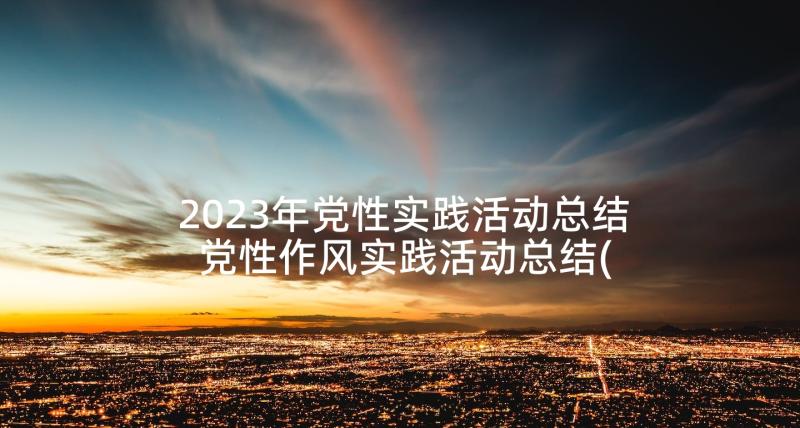 2023年党性实践活动总结 党性作风实践活动总结(